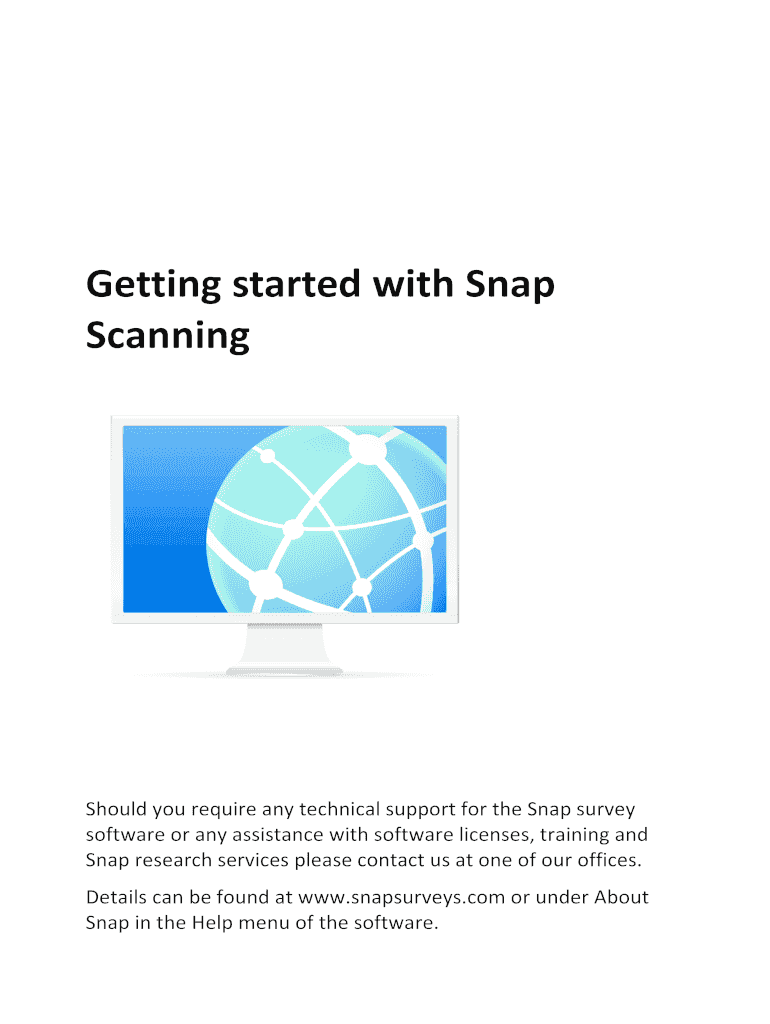 Getting started with Snap Scanning

Should you require any technical support for the Snap survey software or any assistance with software licenses, training and Snap research services please contact us at one of our offices.

Details can be found at www.snapsurveys.com or under About Snap in the Help menu of the software.